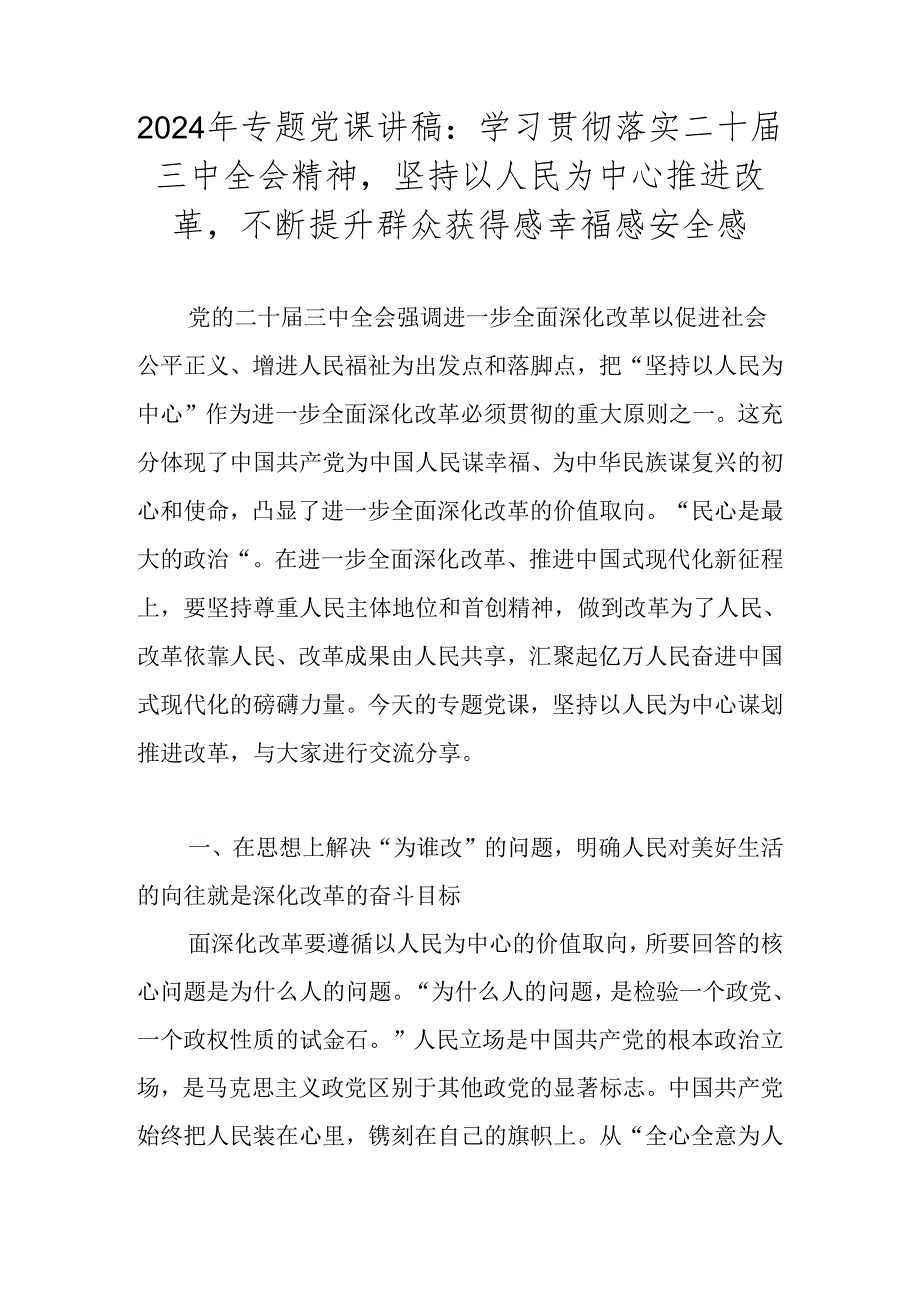 2024年专题党课讲稿：学习贯彻落实二十届三中全会精神，坚持以人民为中心推进改革，不断提升群众获得感幸福感安全感

党的二十届三中全会强调进一步全面深化改革以促进社会公平正义、增进人民福祉为出发点和落脚点，把“坚持以人民为中心”作为进一步全面深化改革必须贯彻的重大原则之一。这充分体现了中国共产党为中国人民谋幸福、为中华民族谋复兴的初心和使命，凸显了进一步全面深化改革的价值取向。“民心是最大的政治“。在进一步全面深化改革、推进中国式现代化新征程上，要坚持尊重人民主体地位和首创精神，做到改革为了人民、改革依靠人民、改革成果由人民共享，汇聚起亿万人民奋进中国式现代化的磅礴力量。今天的专题党课，坚持以人民为中心谋划推进改革，与大家进行交流分享。

一、在思想上解决“为谁改”的问题，明确人民对美好生活的向往就是深化改革的奋斗目标

面深化改革要遵循以人民为中心的价值取向，所要回答的核心问题是为什么人的问题。“为什么人的问题，是检验一个政党、一个政权性质的试金石。”人民立场是中国共产党的根本政治立场，是马克思主义政党区别于其他政党的显著标志。中国共产党始终把人民装在心里，镌刻在自己的旗帜上。从“全心全意为人